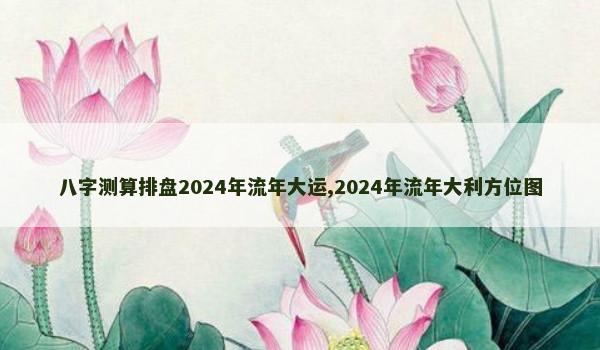 八字测算排盘2024年流年大运,2024年流年大利方位图